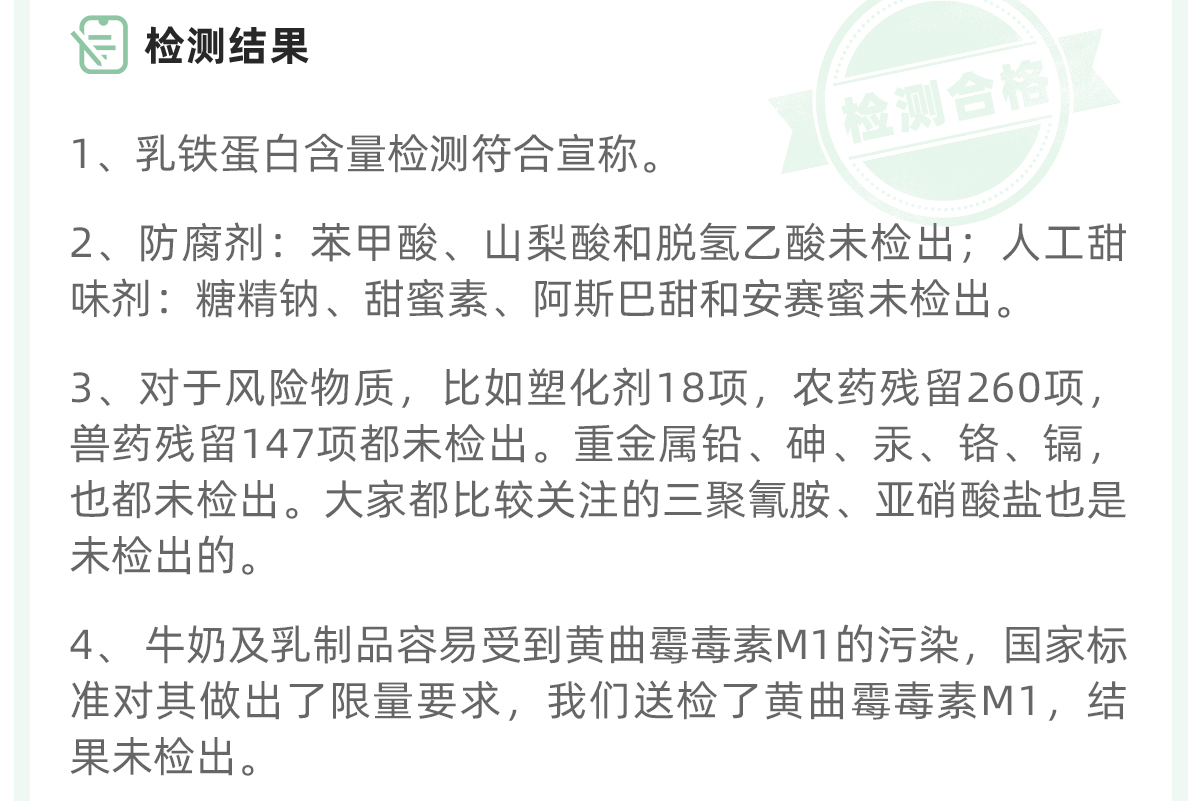 检测结果

1、乳铁蛋白含量检测符合宣称。

2、防腐剂：苯甲酸、山梨酸和脱氢乙酸未检出；人工甜味剂：糖精钠、甜蜜素、阿斯巴甜和安赛蜜未检出。

3、对于风险物质，比如塑化剂18项，农药残留260项，兽药残留147项都未检出。重金属铅、砷、汞、铬、镉，也都未检出。大家都比较关注的三聚氰胺、亚硝酸盐也是未检出的。

4、牛奶及乳制品容易受到黄曲霉毒素M1的污染，国家标准对其做出了限量要求，我们送检了黄曲霉毒素M1，结果未检出。

检测合格